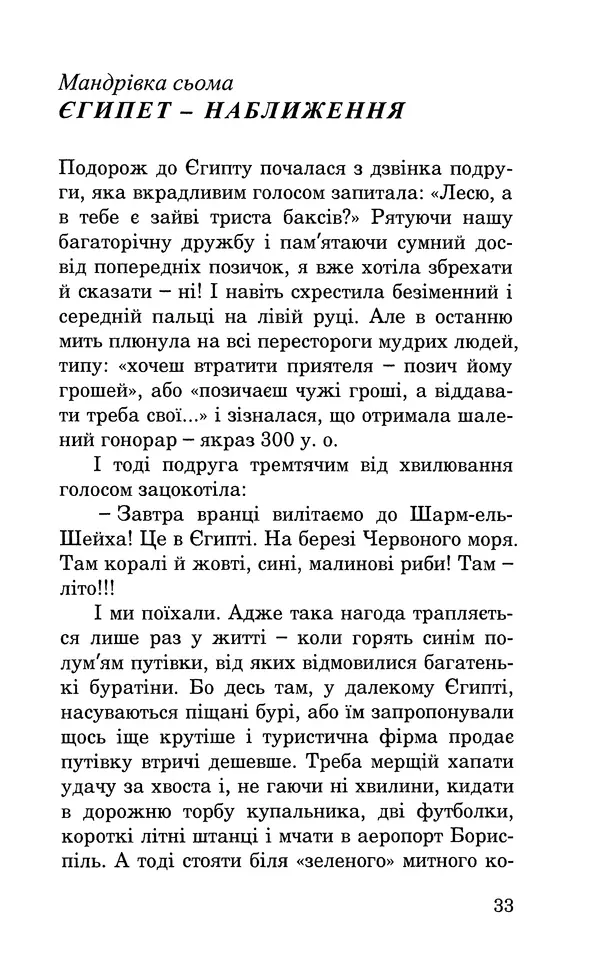 Мандрівка сьома
ЄГИПЕТ – НАБЛИЖЕННЯ

Подорож до Єгипту почалася з дзвінка подруги, яка вкрадливим голосом запитала: «Лесю, а в тебе є зайві триста баксів?» Рятуючи нашу багаторічну дружбу і пам'ятаючи сумний досвід попередніх позичок, я вже хотіла збрехати й сказати – ні! І навіть схрестила безіменний і середній пальці на лівій руці. Але в останню мить плюнула на всі перестороги мудрих людей, типу: «хочеш втратити приятеля – позич йому грошей», або «позичаєш чужі гроші, а віддавати треба свої...» і зізналася, що отримала шалений гонорар – якраз 300 у. о.

І тоді подруга тремтячим від хвилювання голосом зацокотіла:

– Завтра вранці вилітаємо до Шарм-ель-Шейха! Це в Єгипті. На березі Червоного моря. Там коралі й жовті, сині, малинові риби! Там – літо!!!

І ми поїхали. Адже така нагода трапляється лише раз у житті – коли горять синім полум'ям путівки, від яких відмовилися багатенькі буратіни. Бо десь там, у далекому Єгипті, насуваються піщані бурі, або їм запропонували щось іще крутіше і туристична фірма продає путівку втричі дешевше. Треба мерщій хапати удачу за хвоста і, не гаючи ні хвилини, кидати в дорожню торбу купальника, дві футболки, короткі літні штанці і мчати в аеропорт Бориспіль. А тоді стояти біля «зеленого» митного ко-

33